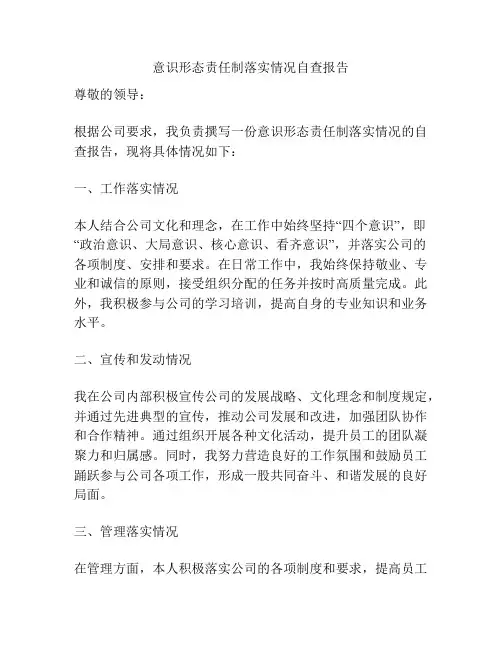 意识形态责任制落实情况自查报告

尊敬的领导：

根据公司要求，我负责撰写一份意识形态责任制落实情况的自查报告，现将具体情况如下：

一、工作落实情况

本人结合公司文化和理念，在工作中始终坚持“四个意识”，即“政治意识、大局意识、核心意识、看齐意识”，并落实公司的各项制度、安排和要求。在日常工作中，我始终保持敬业、专业和诚信的原则，接受组织分配的任务并按时高质量完成。此外，我积极参与公司的学习培训，提高自身的专业知识和业务水平。

二、宣传和发动情况

我在公司内部积极宣传公司的发展战略、文化理念和制度规定，并通过先进典型的宣传，推动公司发展和改进，加强团队协作和合作精神。通过组织开展各种文化活动，提升员工的团队凝聚力和归属感。同时，我努力营造良好的工作氛围和鼓励员工踊跃参与公司各项工作，形成一股共同奋斗、和谐发展的良好局面。

三、管理落实情况

在管理方面，本人积极落实公司的各项制度和要求，提高员工